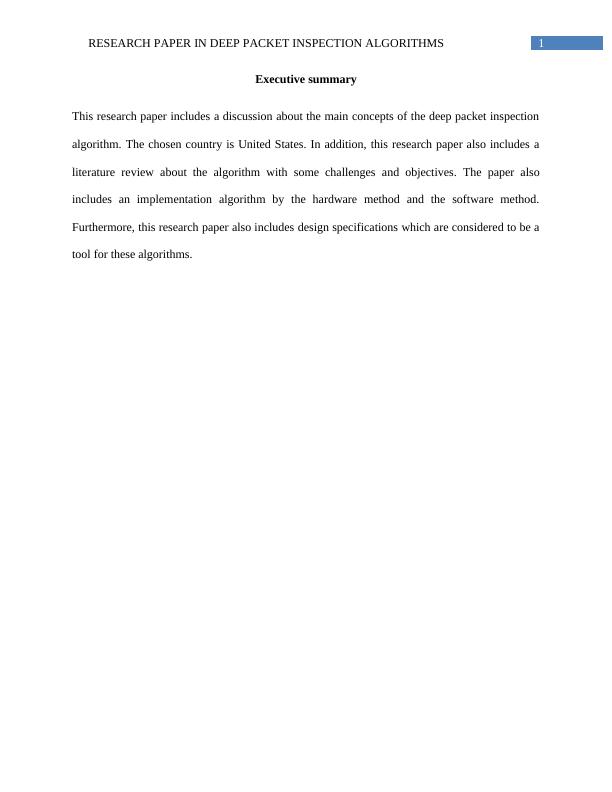 RESEARCH PAPER IN DEEP PACKET INSPECTION ALGORITHMS 1

Executive summary

This research paper includes a discussion about the main concepts of the deep packet inspection algorithm. The chosen country is United States. In addition, this research paper also includes a literature review about the algorithm with some challenges and objectives. The paper also includes an implementation algorithm by the hardware method and the software method. Furthermore, this research paper also includes design specifications which are considered to be a tool for these algorithms.